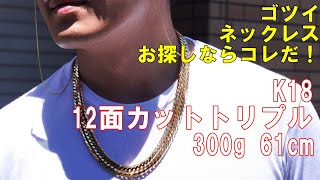 ゴツイ
ネックレス
お探しならコレだ！

K18
12面カットトリプル
300g 61cm